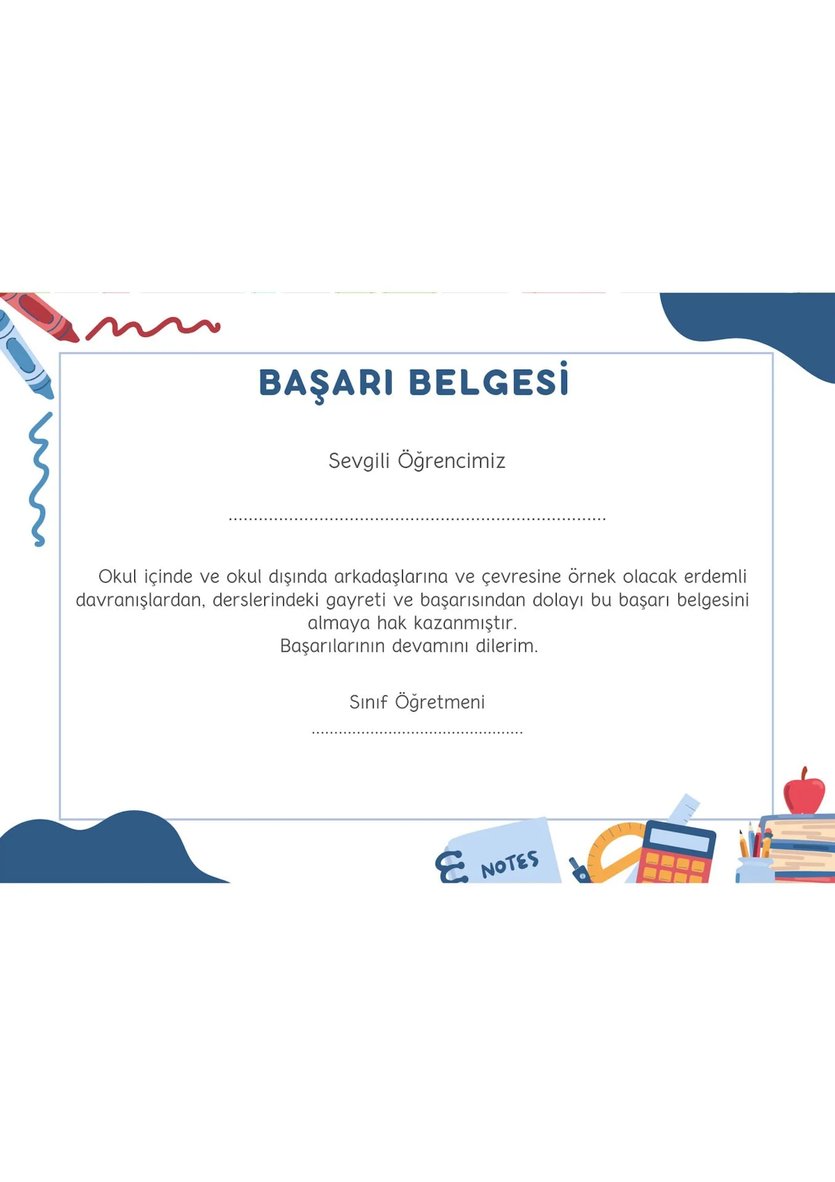 BAŞARI BELGESİ

Sevgili Öğrencimiz

____

Okul içinde ve okul dışında arkadaşlarına ve çevresine örnek olacak erdemli davranışlardan, derslerindeki gayreti ve başarısından dolayı bu başarı belgesini almaya hak kazanmıştır.
Başarılarının devamını dilerim.

Sınıf Öğretmeni
____

NOTES